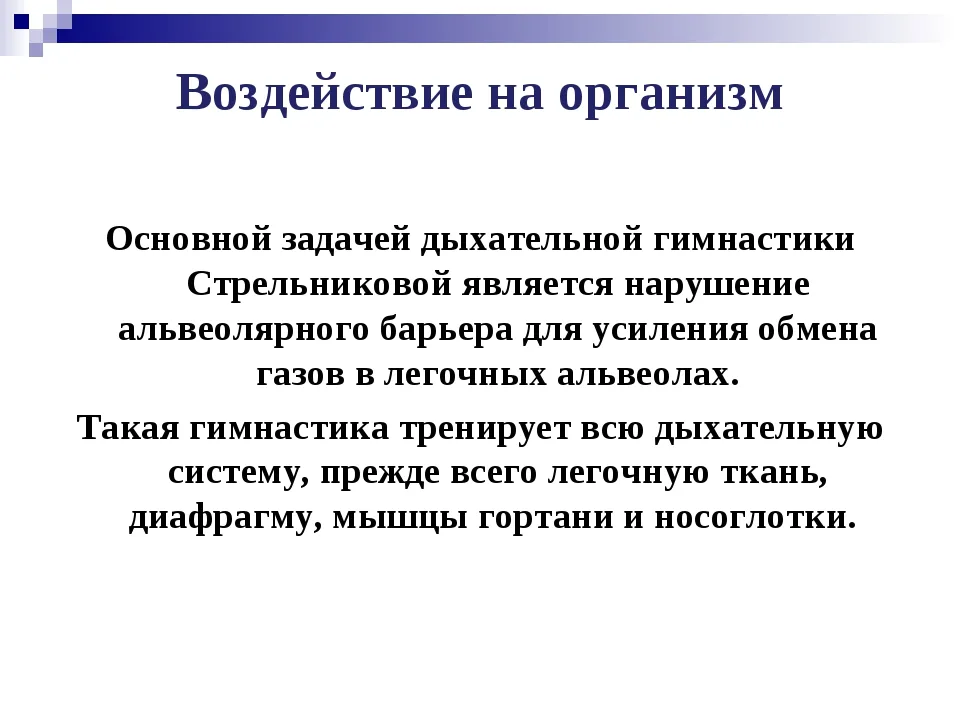 Воздействие на организм

Основной задачей дыхательной гимнастики Стрельниковой является нарушение альвеолярного барьера для усиления обмена газов в легочных альвеолах.

Такая гимнастика тренирует всю дыхательную систему, прежде всего легочную ткань, диафрагму, мышцы гортани и носоглотки.